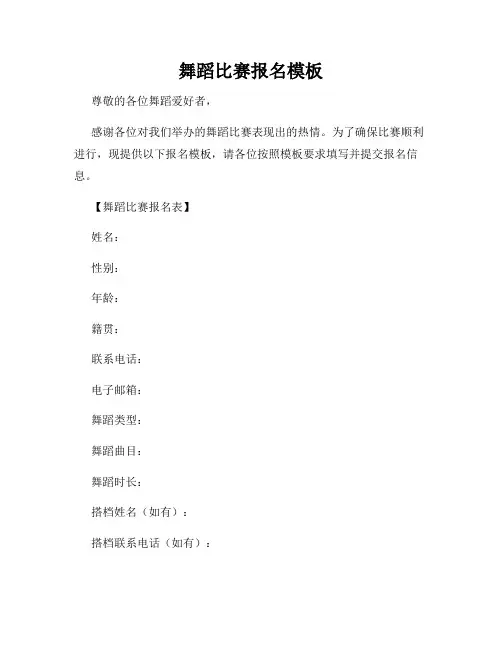 舞蹈比赛报名模板

尊敬的各位舞蹈爱好者，

感谢各位对我们举办的舞蹈比赛表现出的热情。为了确保比赛顺利进行，现提供以下报名模板，请各位按照模板要求填写并提交报名信息。

【舞蹈比赛报名表】

姓名：

性别：

年龄：

籍贯：

联系电话：

电子邮箱：

舞蹈类型：

舞蹈曲目：

舞蹈时长：

搭档姓名（如有）：

搭档联系电话（如有）：